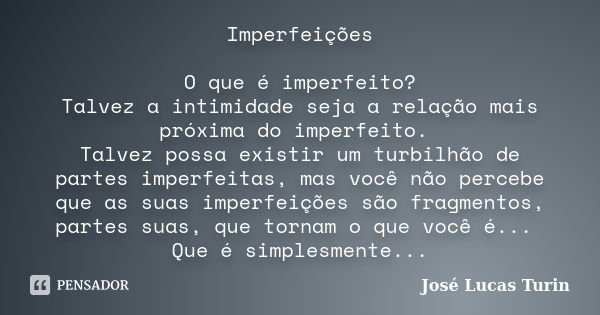 Imperfeições

O que é imperfeito?
Talvez a intimidade seja a relação mais próxima do imperfeito.
Talvez possa existir um turbilhão de partes imperfeitas, mas você não percebe que as suas imperfeições são fragmentos, partes suas, que tornam o que você é...
Que é simplesmente...

PENSADOR

José Lucas Turin